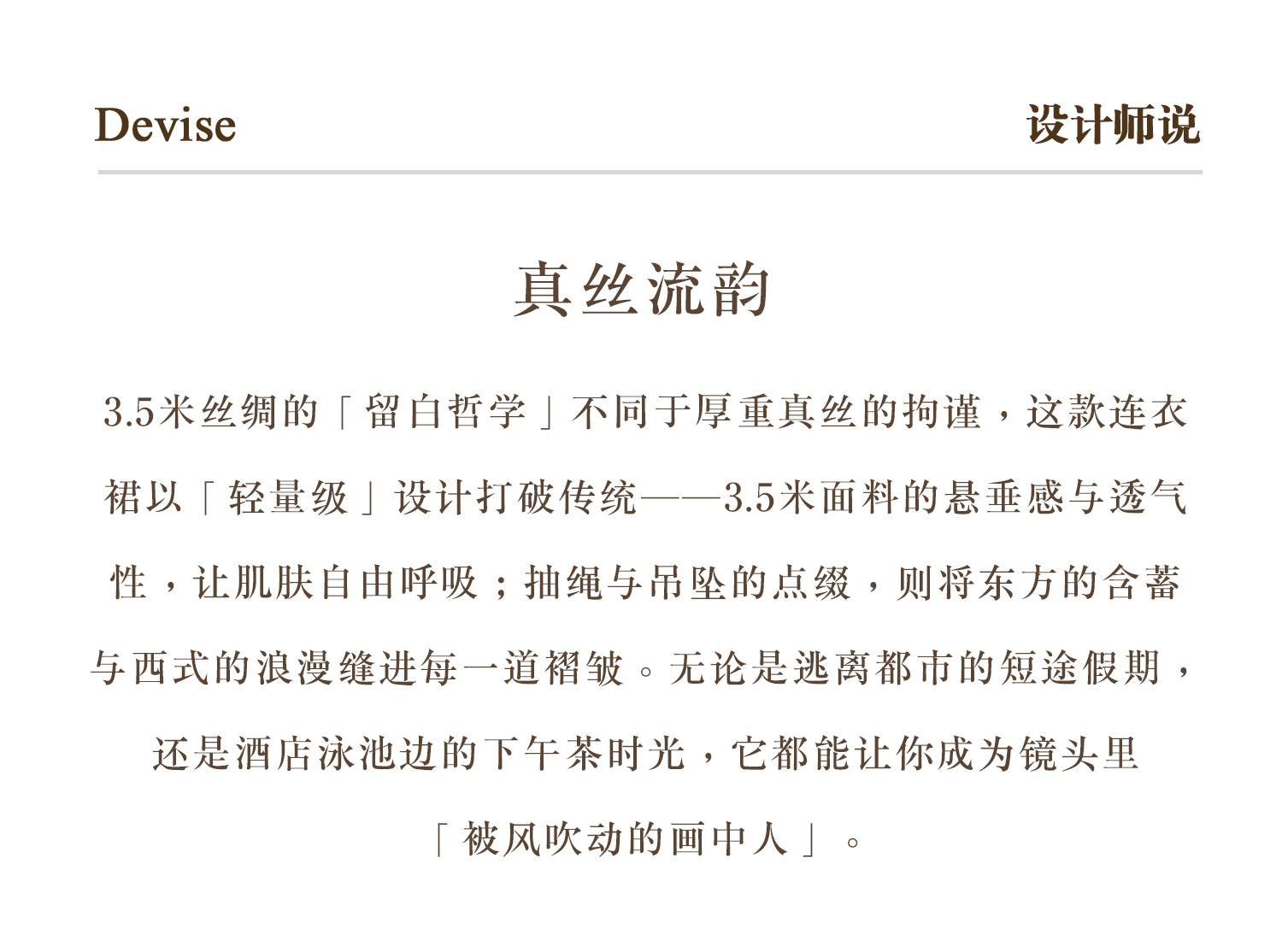 Devise

设计师说

真丝流韵

3.5米丝绸的「留白哲学」不同于厚重真丝的拘谨，这款连衣裙以「轻量级」设计打破传统——3.5米面料的悬垂感与透气性，让肌肤自由呼吸；抽绳与吊坠的点缀，则将东方的含蓄与西式的浪漫缝进每一道褶皱。无论是逃离都市的短途假期，还是酒店泳池边的下午茶时光，它都能让你成为镜头里「被风吹动的画中人」。